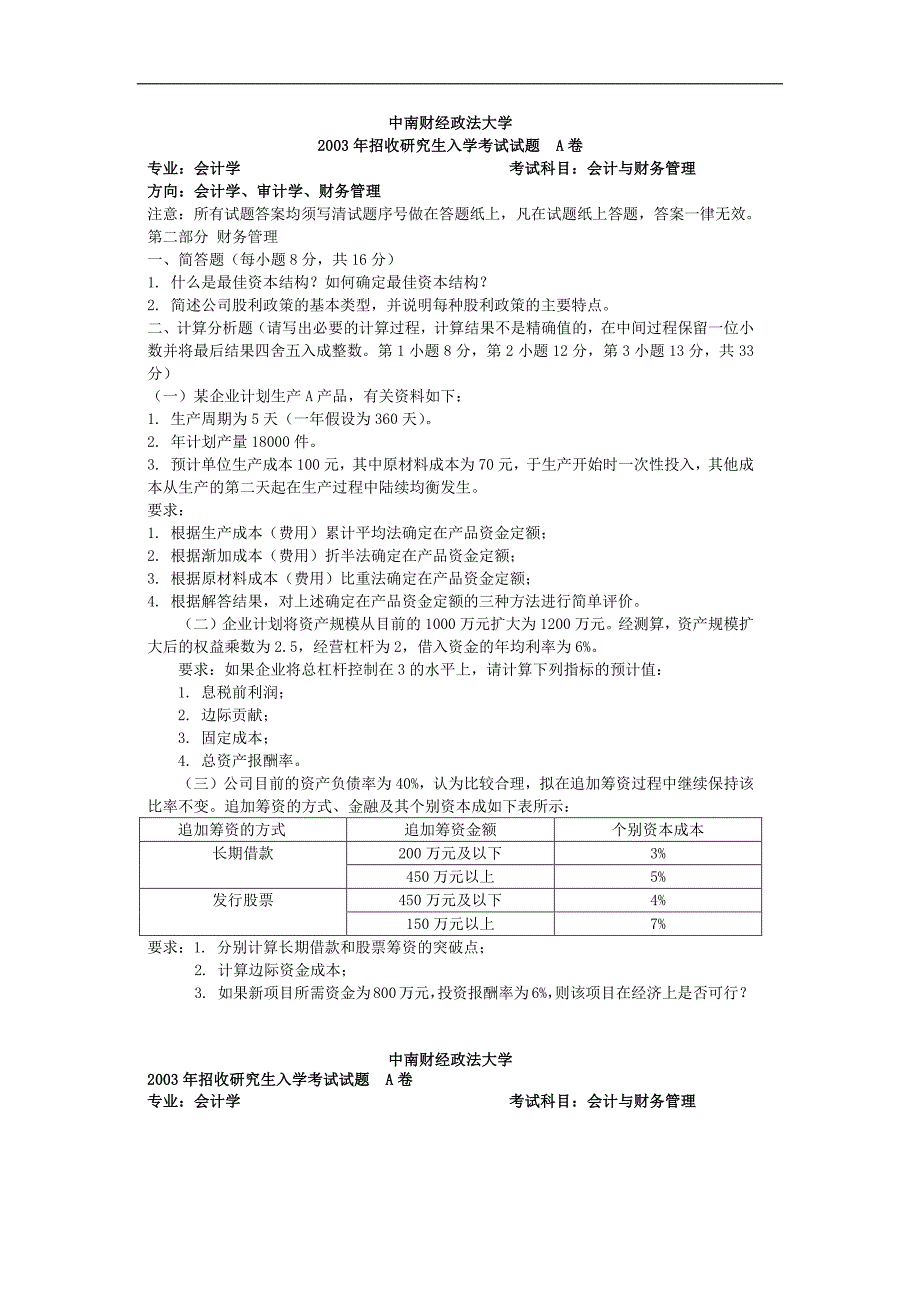 中南财经政法大学
2003 年招收研究生入学考试试题 A 卷

专业：会计学 考试科目：会计与财务管理

方向：会计学、审计学、财务管理

注意：所有试题答案均须写清试题序号做在答题纸上，凡在试题纸上答题，答案一律无效。

第二部分 财务管理

一、简答题（每小题 8 分，共 16 分）

1. 什么是最佳资本结构？如何确定最佳资本结构？

2. 简述公司股利政策的基本类型，并说明每种股利政策的主要特点。

二、计算分析题（请写出必要的计算过程，计算结果不是精确值的，在中间过程保留一位小数并将最后结果四舍五入成整数。第 1 小题 8 分，第 2 小题 12 分，第 3 小题 13 分，共 33 分）

（一）某企业计划生产 A 产品，有关资料如下：

1. 生产周期为 5 天（一年假设为 360 天）。

2. 年计划产量 18000 件。

3. 预计单位生产成本 100 元，其中原材料成本为 70 元，于生产开始时一次性投入，其他成本从生产的第二天起在生产过程中陆续均衡发生。

要求：

1. 根据生产成本（费用）累计平均法确定在产品资金定额；

2. 根据渐加成本（费用）折半法确定在产品资金定额；

3. 根据原材料成本（费用）比重法确定在产品资金定额；

4. 根据解答结果，对上述确定在产品资金定额的三种方法进行简单评价。

（二）企业计划将资产规模从目前的 1000 万元扩大为 1200 万元。经测算，资产规模扩大后的权益乘数为 2.5，经营杠杆为 2，借入资金的年均利率为 6%。

要求：如果企业将总杠杆控制在 3 的水平上，请计算下列指标的预计值：

1. 息税前利润；

2. 边际贡献；

3. 固定成本；

4. 总资产报酬率。

（三）公司目前的资产负债率为 40%，认为比较合理，拟在追加筹资过程中继续保持该比率不变。追加筹资的方式、金融及其个别资本成如下表所示：

| 追加筹资的方式 | 追加筹资金额 | 个别资本成本 |
|---|---|---|
| 长期借款 | 200 万元及以下 | 3% |
| | 450 万元以上 | 5% |
| 发行股票 | 450 万元及以下 | 4% |
| | 150 万元以上 | 7% |

要求：1. 分别计算长期借款和股票筹资的突破点；

2. 计算边际资金成本；

3. 如果新项目所需资金为 800 万元，投资报酬率为 6%，则该项目在经济上是否可行？

中南财经政法大学
2003 年招收研究生入学考试试题 A 卷

专业：会计学 考试科目：会计与财务管理